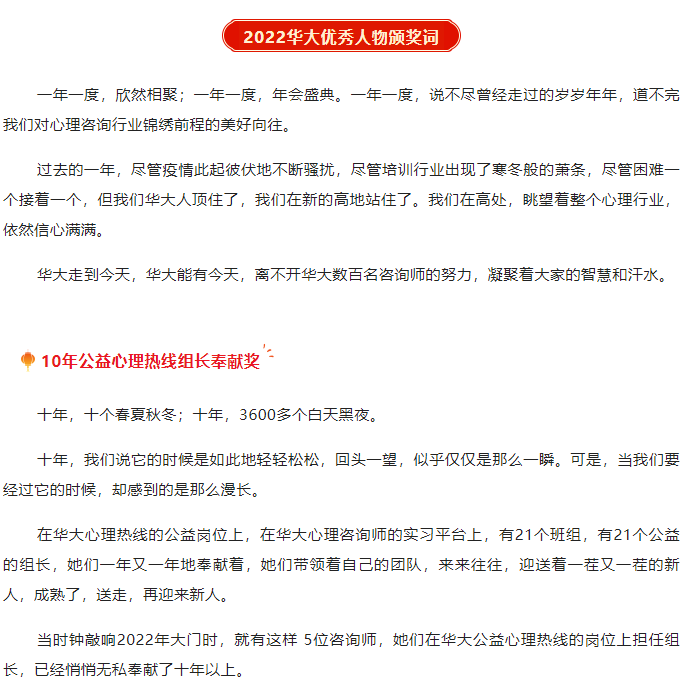 2022华大优秀人物颁奖词

一年一度，欣然相聚；一年一度，年会盛典。一年一度，说不尽曾经走过的岁岁年年，道不完我们对心理咨询行业锦绣前程的美好向往。

过去的一年，尽管疫情此起彼伏地不断骚扰，尽管培训行业出现了寒冬般的萧条，尽管困难一个接着一个，但我们华大人顶住了，我们在新的高地站住了。我们在高处，眺望着整个心理行业，依然信心满满。

华大走到今天，华大能有今天，离不开华大数百名咨询师的努力，凝聚着大家的智慧和汗水。

10年公益心理热线组长奉献奖

十年，十个春夏秋冬；十年，3600多个白天黑夜。

十年，我们说它的时候是如此地轻轻松松，回头一望，似乎仅仅是那么一瞬。可是，当我们要经过它的时候，却感到的是那么漫长。

在华大心理热线的公益岗位上，在华大心理咨询师的实习平台上，有21个班组，有21个公益的组长，她们一年又一年地奉献着，她们带领着自己的团队，来来往往，迎送着一茬又一茬的新人，成熟了，送走，再迎来新人。

当时钟敲响2022年大门时，就有这样 5位咨询师，她们在华大公益心理热线的岗位上担任组长，已经悄悄无私奉献了十年以上。